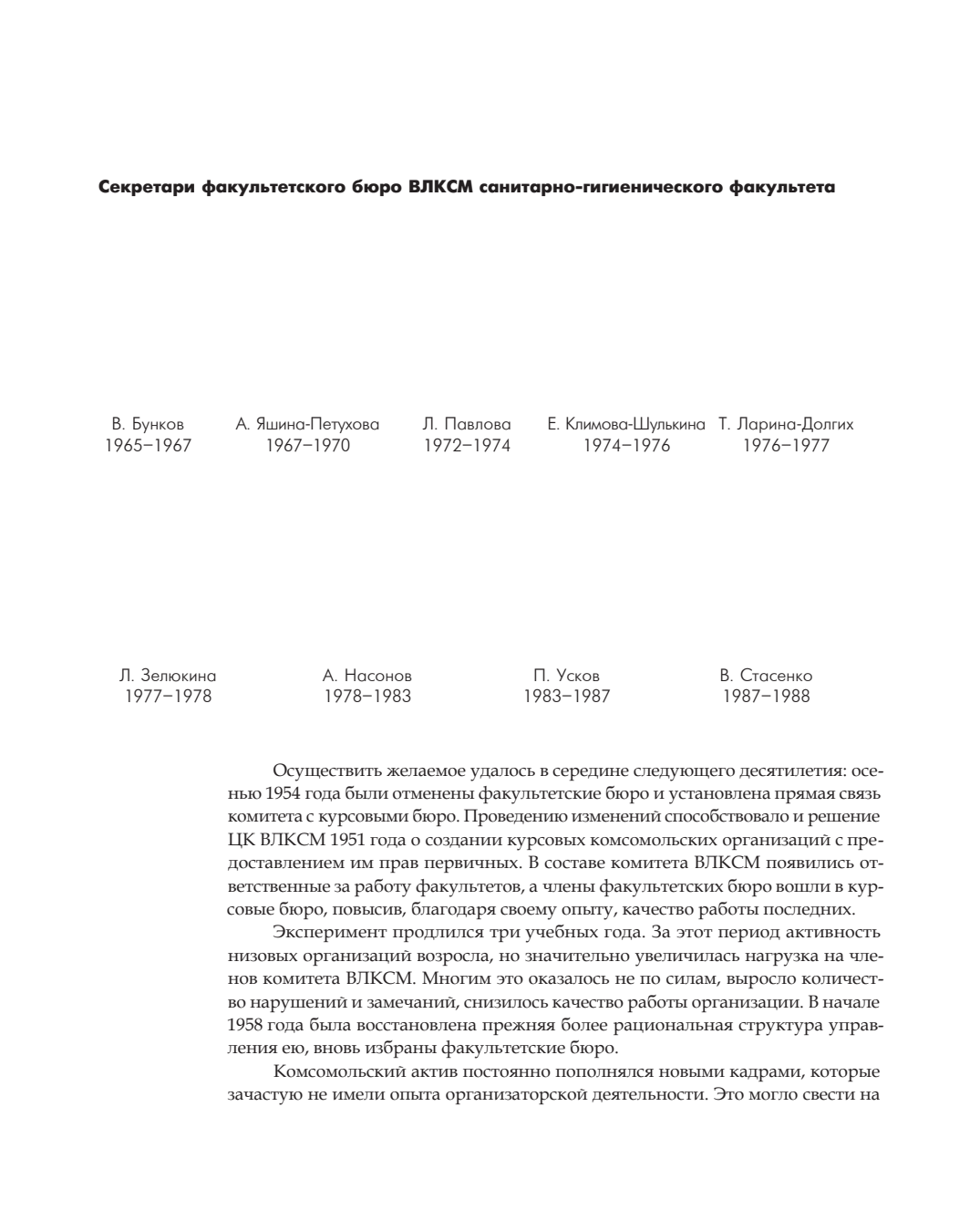 **Секретари факультетского бюро ВЛКСМ санитарно-гигиенического факультета**

В. Бунков
1965–1967

А. Яшина-Петухова
1967–1970

Л. Павлова
1972–1974

Е. Климова-Шулькина
1974–1976

Т. Ларина-Долгих
1976–1977

Л. Зелюкина
1977–1978

А. Насонов
1978–1983

П. Усков
1983–1987

В. Стасенко
1987–1988

Осуществить желаемое удалось в середине следующего десятилетия: осенью 1954 года были отменены факультетские бюро и установлена прямая связь комитета с курсовыми бюро. Проведению изменений способствовало и решение ЦК ВЛКСМ 1951 года о создании курсовых комсомольских организаций с предоставлением им прав первичных. В составе комитета ВЛКСМ появились ответственные за работу факультетов, а члены факультетских бюро вошли в курсовые бюро, повысив, благодаря своему опыту, качество работы последних.

Эксперимент продлился три учебных года. За этот период активность низовых организаций возросла, но значительно увеличилась нагрузка на членов комитета ВЛКСМ. Многим это оказалось не по силам, выросло количество нарушений и замечаний, снизилось качество работы организации. В начале 1958 года была восстановлена прежняя более рациональная структура управления ею, вновь избраны факультетские бюро.

Комсомольский актив постоянно пополнялся новыми кадрами, которые зачастую не имели опыта организаторской деятельности. Это могло свести на